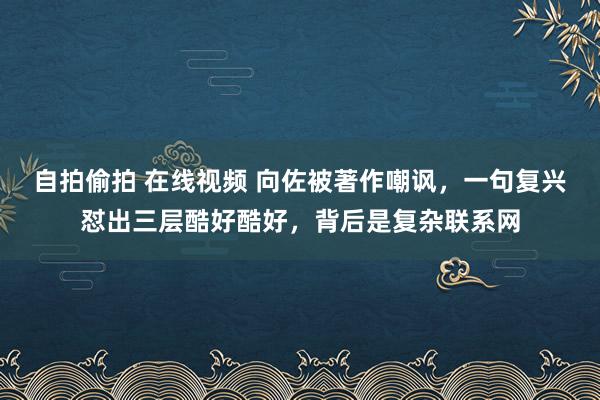 自拍偷拍 在线视频 向佐被著作嘲讽，一句复兴怼出三层酷好酷好，背后是复杂联系网